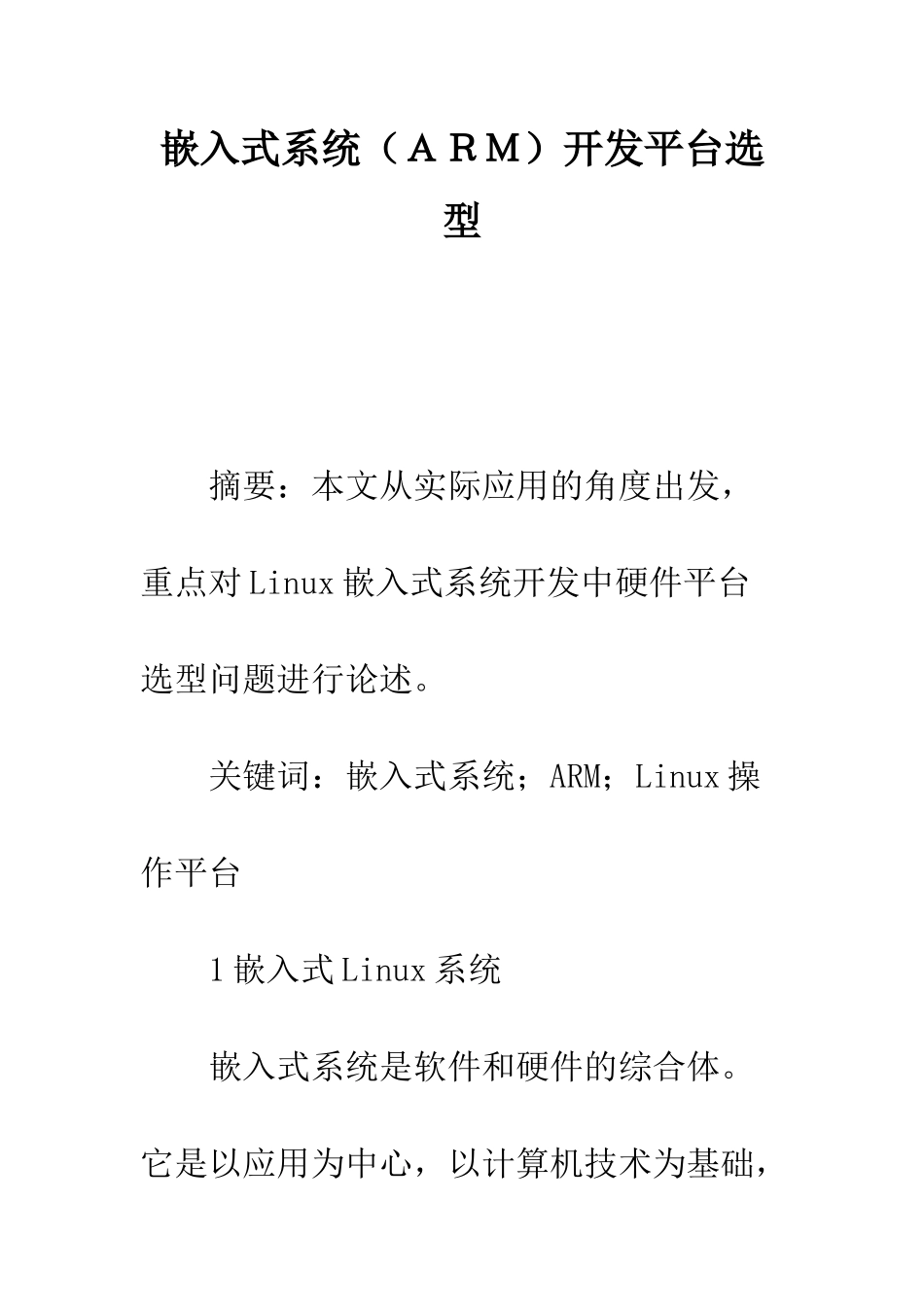 嵌入式系统（ＡＲＭ）开发平台选型

摘要：本文从实际应用的角度出发，重点对Linux嵌入式系统开发中硬件平台选型问题进行论述。

关键词：嵌入式系统；ARM；Linux操作平台

1嵌入式Linux系统

嵌入式系统是软件和硬件的综合体。它是以应用为中心，以计算机技术为基础，